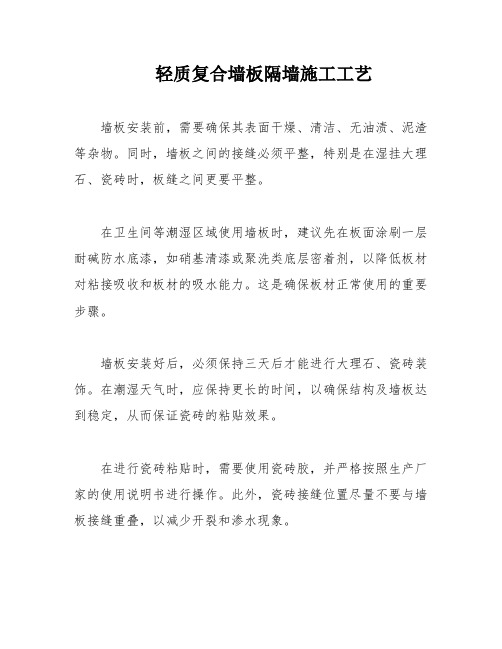 轻质复合墙板隔墙施工工艺

墙板安装前，需要确保其表面干燥、清洁、无油渍、泥渣等杂物。同时，墙板之间的接缝必须平整，特别是在湿挂大理石、瓷砖时，板缝之间更要平整。

在卫生间等潮湿区域使用墙板时，建议先在板面涂刷一层耐碱防水底漆，如硝基清漆或聚洗类底层密着剂，以降低板材对粘接吸收和板材的吸水能力。这是确保板材正常使用的重要步骤。

墙板安装好后，必须保持三天后才能进行大理石、瓷砖装饰。在潮湿天气时，应保持更长的时间，以确保结构及墙板达到稳定，从而保证瓷砖的粘贴效果。

在进行瓷砖粘贴时，需要使用瓷砖胶，并严格按照生产厂家的使用说明书进行操作。此外，瓷砖接缝位置尽量不要与墙板接缝重叠，以减少开裂和渗水现象。